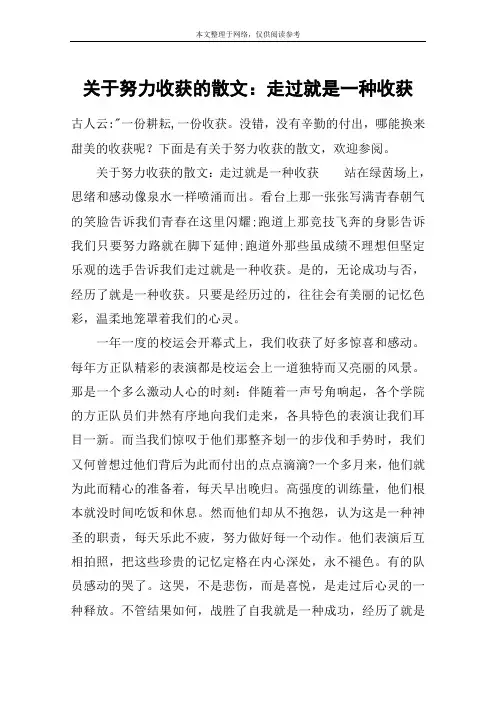 本文整理于网络，仅供阅读参考

关于努力收获的散文：走过就是一种收获

古人云:"一份耕耘,一份收获。没错，没有辛勤的付出，哪能换来甜美的收获呢？下面是有关于努力收获的散文，欢迎参阅。

关于努力收获的散文：走过就是一种收获　　站在绿茵场上，思绪和感动像泉水一样喷涌而出。看台上那一张张写满青春朝气的笑脸告诉我们青春在这里闪耀;跑道上那竞技飞奔的身影告诉我们只要努力路就在脚下延伸;跑道外那些虽成绩不理想但坚定乐观的选手告诉我们走过就是一种收获。是的，无论成功与否，经历了就是一种收获。只要是经历过的，往往会有美丽的记忆色彩，温柔地笼罩着我们的心灵。

一年一度的校运会开幕式上，我们收获了好多惊喜和感动。每年方正队精彩的表演都是校运会上一道独特而又亮丽的风景。那是一个多么激动人心的时刻：伴随着一声号角响起，各个学院的方正队员们井然有序地向我们走来，各具特色的表演让我们耳目一新。而当我们惊叹于他们那整齐划一的步伐和手势时，我们又何曾想过他们背后为此而付出的点点滴滴?一个多月来，他们就为此而精心的准备着，每天早出晚归。高强度的训练量，他们根本就没时间吃饭和休息。然而他们却从不抱怨，认为这是一种神圣的职责，每天乐此不疲，努力做好每一个动作。他们表演后互相拍照，把这些珍贵的记忆定格在内心深处，永不褪色。有的队员感动的哭了。这哭，不是悲伤，而是喜悦，是走过后心灵的一种释放。不管结果如何，战胜了自我就是一种成功，经历了就是